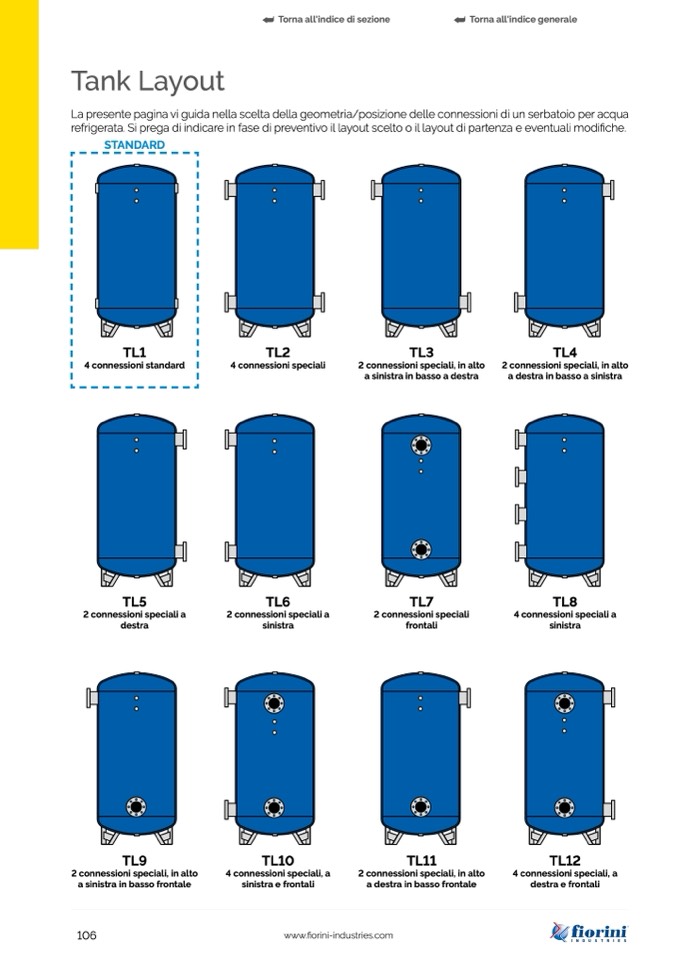 Torna all'indice di sezione Torna all'indice generale

Tank Layout

La presente pagina vi guida nella scelta della geometria/posizione delle connessioni di un serbatoio per acqua refrigerata. Si prega di indicare in fase di preventivo il layout scelto o il layout di partenza e eventuali modifiche.

STANDARD

TL1
4 connessioni standard

TL2
4 connessioni speciali

TL3
2 connessioni speciali, in alto a sinistra in basso a destra

TL4
2 connessioni speciali, in alto a destra in basso a sinistra

TL5
2 connessioni speciali a destra

TL6
2 connessioni speciali a sinistra

TL7
2 connessioni speciali frontali

TL8
4 connessioni speciali a sinistra

TL9
2 connessioni speciali, in alto a sinistra in basso frontale

TL10
4 connessioni speciali, a sinistra e frontali

TL11
2 connessioni speciali, in alto a destra in basso frontale

TL12
4 connessioni speciali, a destra e frontali

106 www.fiorini-industries.com fiorini INDUSTRIES